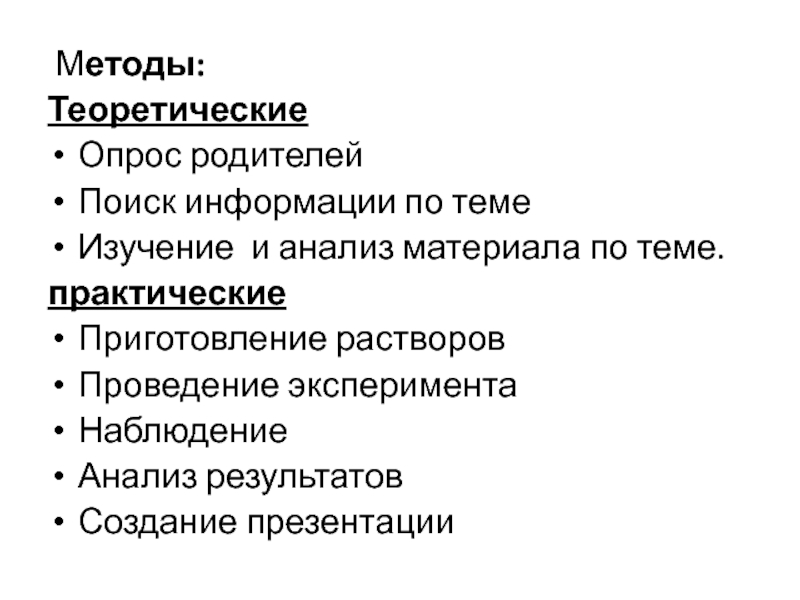 Методы:
Теоретические
• Опрос родителей
• Поиск информации по теме
• Изучение  и анализ материала по теме.
практические
• Приготовление растворов
• Проведение эксперимента
• Наблюдение
• Анализ результатов
• Создание презентации